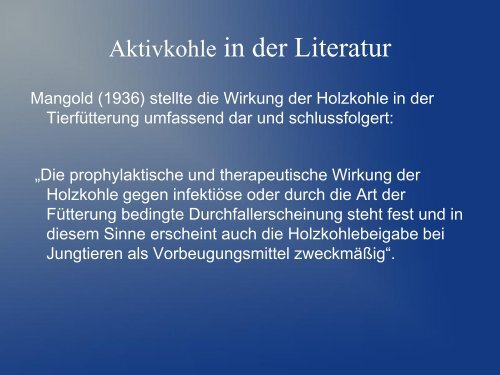 Aktivkohle in der Literatur

Mangold (1936) stellte die Wirkung der Holzkohle in der Tierfütterung umfassend dar und schlussfolgert:

„Die prophylaktische und therapeutische Wirkung der Holzkohle gegen infektiöse oder durch die Art der Fütterung bedingte Durchfallerscheinung steht fest und in diesem Sinne erscheint auch die Holzkohlebeigabe bei Jungtieren als Vorbeugungsmittel zweckmäßig“.